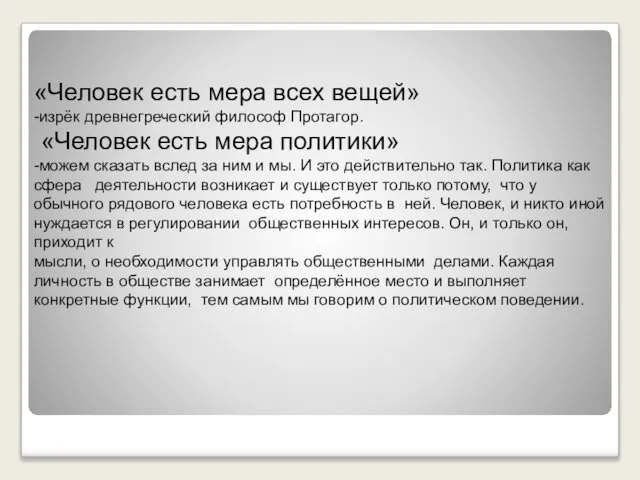 «Человек есть мера всех вещей»
-изрёк древнегреческий философ Протагор.
«Человек есть мера политики»
-можем сказать вслед за ним и мы. И это действительно так. Политика как сфера деятельности возникает и существует только потому, что у обычного рядового человека есть потребность в ней. Человек, и никто иной нуждается в регулировании общественных интересов. Он, и только он, приходит к
мысли, о необходимости управлять общественными делами. Каждая личность в обществе занимает определённое место и выполняет конкретные функции, тем самым мы говорим о политическом поведении.